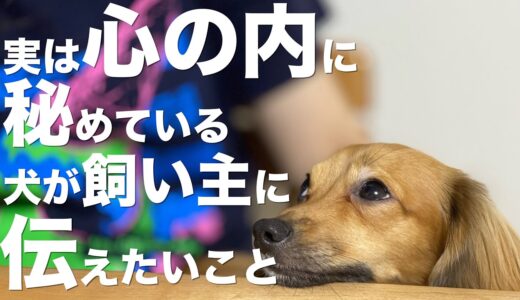 実は心の内に
秘めている
犬が飼い主に
伝えたいこと